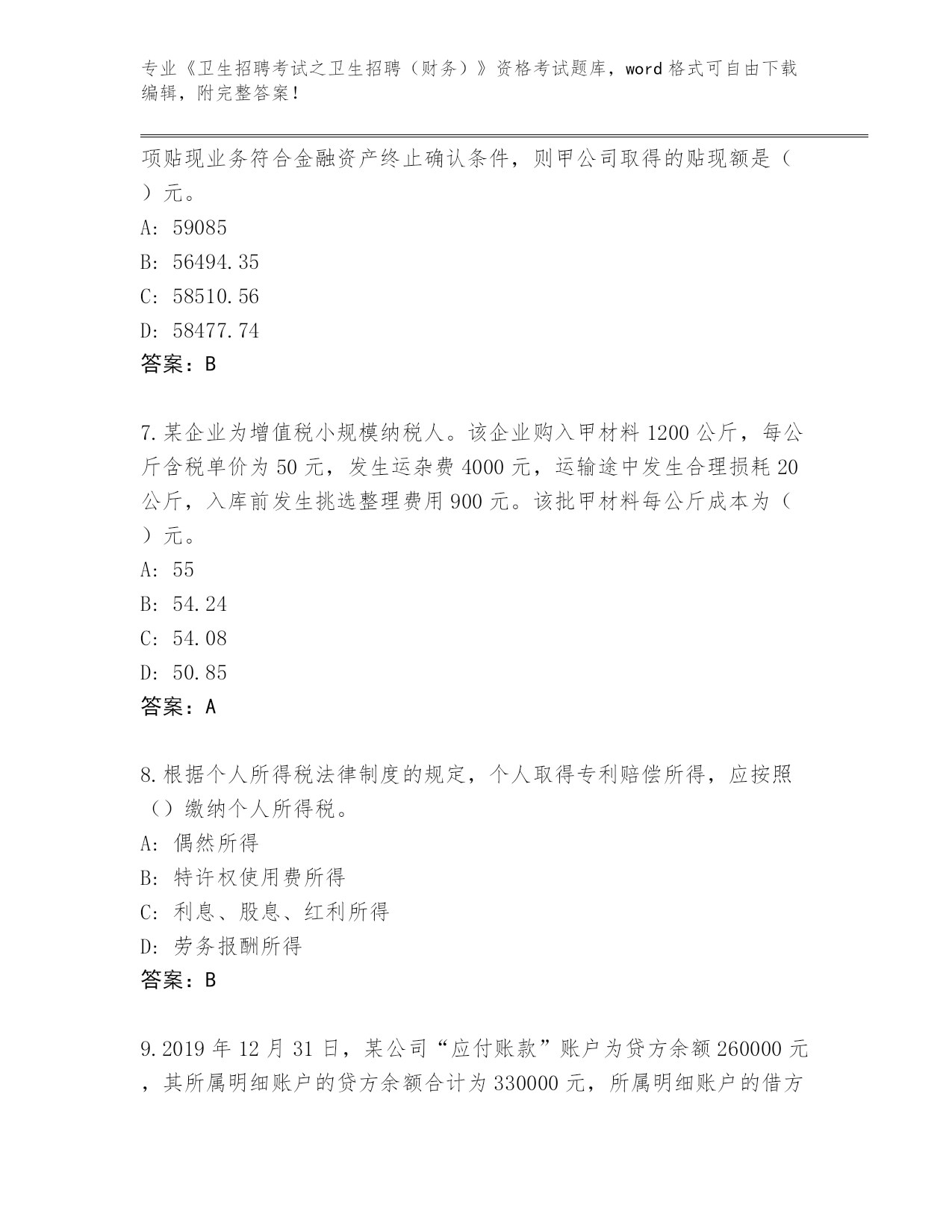 专业《卫生招聘考试之卫生招聘（财务）》资格考试题库，word 格式可自由下载编辑，附完整答案！

项贴现业务符合金融资产终止确认条件，则甲公司取得的贴现额是（ ）元。
A: 59085
B: 56494.35
C: 58510.56
D: 58477.74
答案：B

7.某企业为增值税小规模纳税人。该企业购入甲材料 1200 公斤，每公斤含税单价为 50 元，发生运杂费 4000 元，运输途中发生合理损耗 20 公斤，入库前发生挑选整理费用 900 元。该批甲材料每公斤成本为（ ）元。
A: 55
B: 54.24
C: 54.08
D: 50.85
答案：A

8.根据个人所得税法律制度的规定，个人取得专利赔偿所得，应按照（）缴纳个人所得税。
A: 偶然所得
B: 特许权使用费所得
C: 利息、股息、红利所得
D: 劳务报酬所得
答案：B

9.2019 年 12 月 31 日，某公司“应付账款”账户为贷方余额 260000 元，其所属明细账户的贷方余额合计为 330000 元，所属明细账户的借方